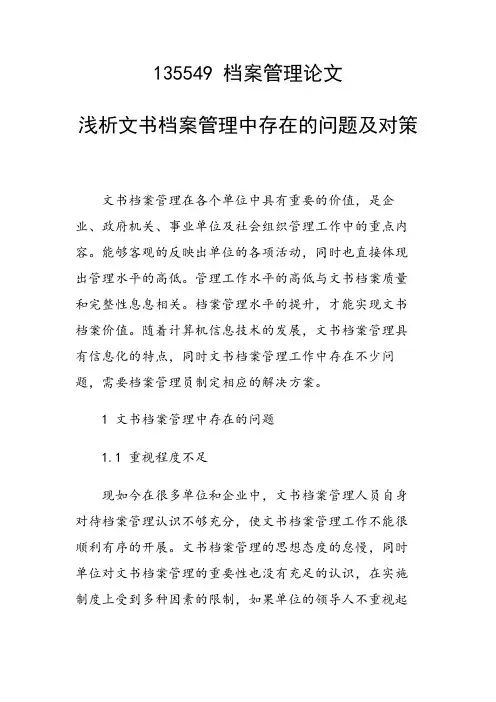 135549 档案管理论文

浅析文书档案管理中存在的问题及对策

文书档案管理在各个单位中具有重要的价值，是企业、政府机关、事业单位及社会组织管理工作中的重点内容。能够客观的反映出单位的各项活动，同时也直接体现出管理水平的高低。管理工作水平的高低与文书档案质量和完整性息息相关。档案管理水平的提升，才能实现文书档案价值。随着计算机信息技术的发展，文书档案管理具有信息化的特点，同时文书档案管理工作中存在不少问题，需要档案管理员制定相应的解决方案。

1 文书档案管理中存在的问题

1.1 重视程度不足

现如今在很多单位和企业中，文书档案管理人员自身对待档案管理认识不够充分，使文书档案管理工作不能很顺利有序的开展。文书档案管理的思想态度的怠慢，同时单位对文书档案管理的重要性也没有充足的认识，在实施制度上受到多种因素的限制，如果单位的领导人不重视起